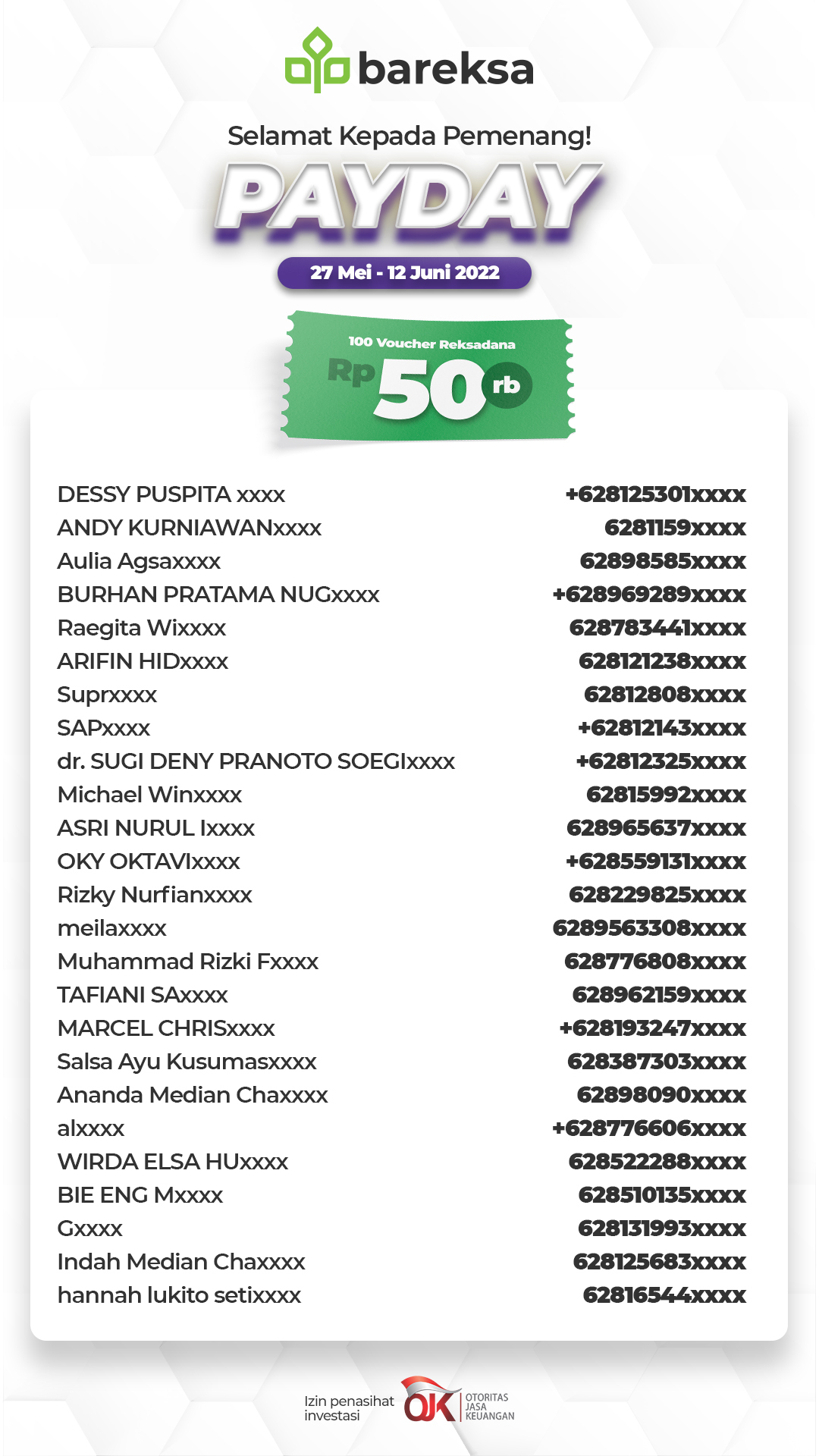 bareksa

Selamat Kepada Pemenang!

PAYDAY

27 Mei - 12 Juni 2022

100 Voucher Reksadana

Rp 50 rb

| | |
|---|---|
| DESSY PUSPITA xxxx | +628125301xxxx |
| ANDY KURNIAWANxxxx | 6281159xxxx |
| Aulia Agsaxxxx | 62898585xxxx |
| BURHAN PRATAMA NUGxxxx | +628969289xxxx |
| Raegita Wixxxx | 628783441xxxx |
| ARIFIN HIDxxxx | 628121238xxxx |
| Suprxxxx | 62812808xxxx |
| SAPxxxx | +62812143xxxx |
| dr. SUGI DENY PRANOTO SOEGIxxxx | +62812325xxxx |
| Michael Winxxxx | 62815992xxxx |
| ASRI NURUL Ixxxx | 628965637xxxx |
| OKY OKTAVIxxxx | +628559131xxxx |
| Rizky Nurfianxxxx | 628229825xxxx |
| meilaxxxx | 6289563308xxxx |
| Muhammad Rizki Fxxxx | 628776808xxxx |
| TAFIANI SAxxxx | 628962159xxxx |
| MARCEL CHRISxxxx | +628193247xxxx |
| Salsa Ayu Kusumasxxxx | 628387303xxxx |
| Ananda Median Chaxxxx | 62898090xxxx |
| alxxxx | +628776606xxxx |
| WIRDA ELSA HUxxxx | 628522288xxxx |
| BIE ENG Mxxxx | 628510135xxxx |
| Gxxxx | 628131993xxxx |
| Indah Median Chaxxxx | 628125683xxxx |
| hannah lukito setixxxx | 62816544xxxx |

Izin penasihat investasi

OJK OTORITAS JASA KEUANGAN